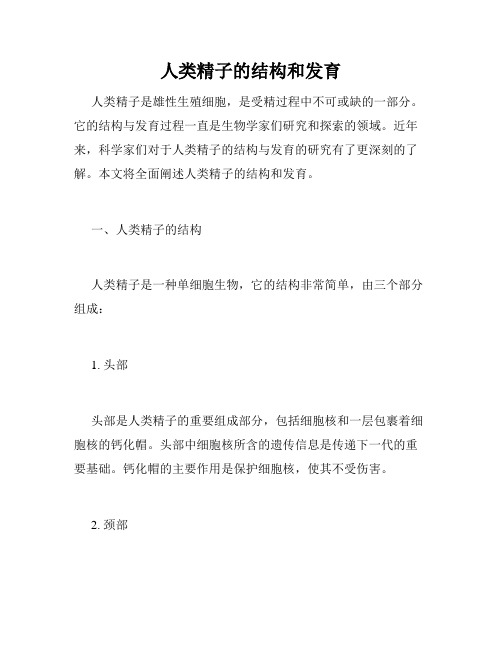 人类精子的结构和发育

人类精子是雄性生殖细胞，是受精过程中不可或缺的一部分。它的结构与发育过程一直是生物学家们研究和探索的领域。近年来，科学家们对于人类精子的结构与发育的研究有了更深刻的了解。本文将全面阐述人类精子的结构和发育。

一、人类精子的结构

人类精子是一种单细胞生物，它的结构非常简单，由三个部分组成：

1. 头部

头部是人类精子的重要组成部分，包括细胞核和一层包裹着细胞核的钙化帽。头部中细胞核所含的遗传信息是传递下一代的重要基础。钙化帽的主要作用是保护细胞核，使其不受伤害。

2. 颈部